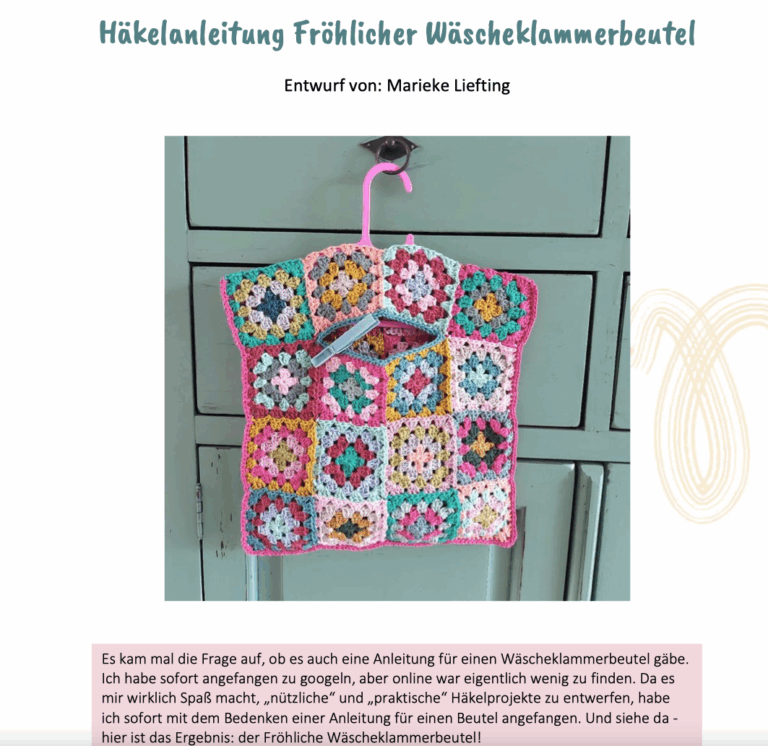 Häkelanleitung Fröhlicher Wäscheklammerbeutel

Entwurf von: Marieke Liefting

Es kam mal die Frage auf, ob es auch eine Anleitung für einen Wäscheklammerbeutel gäbe. Ich habe sofort angefangen zu googeln, aber online war eigentlich wenig zu finden. Da es mir wirklich Spaß macht, „nützliche“ und „praktische“ Häkelprojekte zu entwerfen, habe ich sofort mit dem Bedenken einer Anleitung für einen Beutel angefangen. Und siehe da - hier ist das Ergebnis: der Fröhliche Wäscheklammerbeutel!